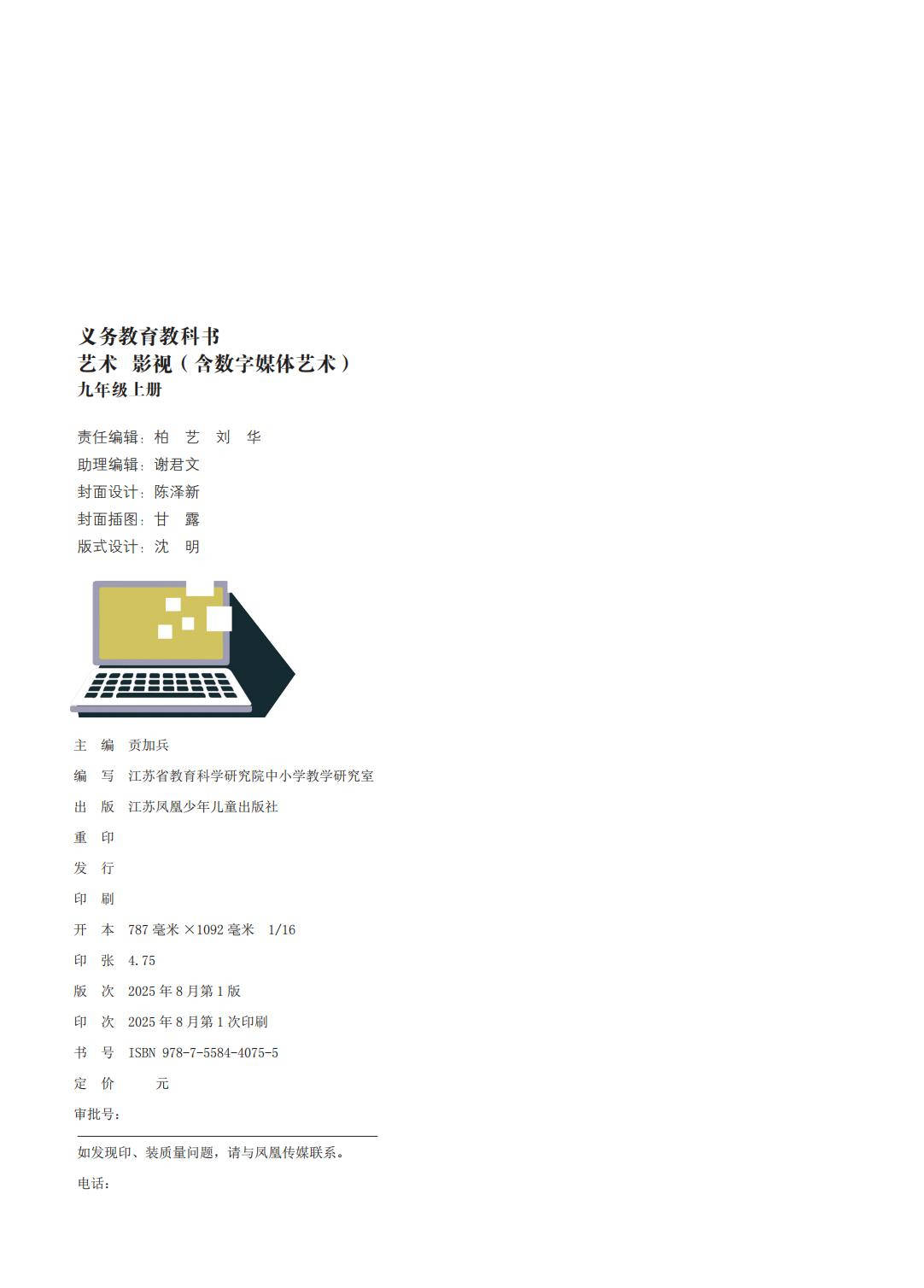 义务教育教科书
艺术 影视（含数字媒体艺术）
九年级上册

责任编辑：柏 艺 刘 华
助理编辑：谢君文
封面设计：陈泽新
封面插图：甘 露
版式设计：沈 明

主 编 贡加兵
编 写 江苏省教育科学研究院中小学教学研究室
出 版 江苏凤凰少年儿童出版社
重 印
发 行
印 刷
开 本 787毫米×1092毫米 1/16
印 张 4.75
版 次 2025年8月第1版
印 次 2025年8月第1次印刷
书 号 ISBN 978-7-5584-4075-5
定 价 元
审批号：

如发现印、装质量问题，请与凤凰传媒联系。
电话：